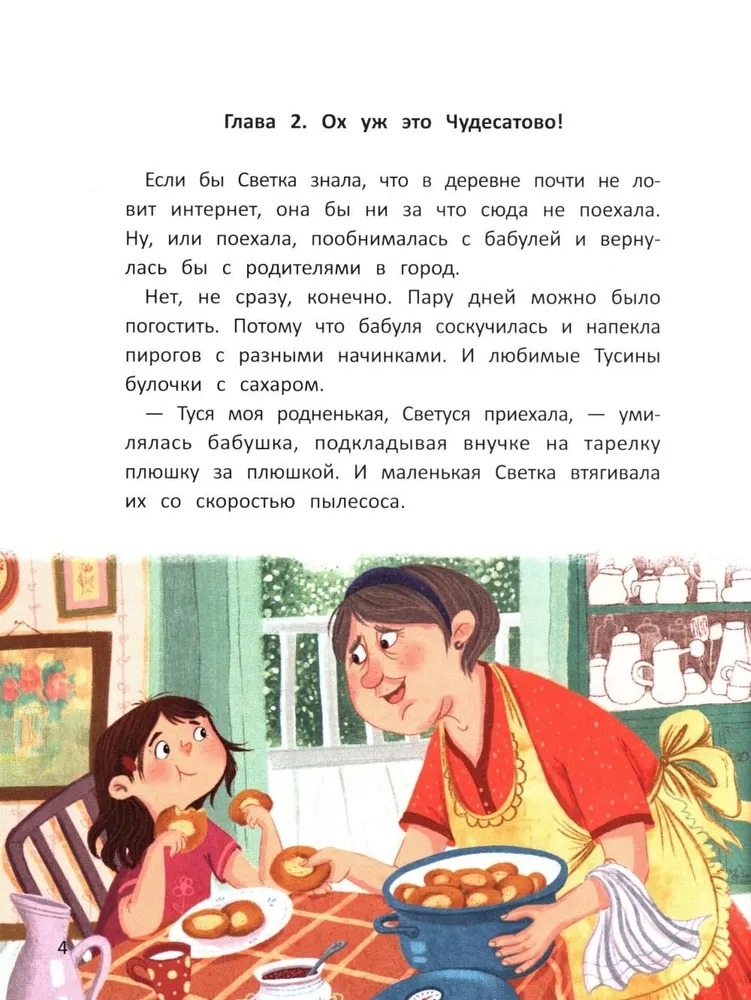 Глава 2. Ох уж это Чудесатово!

Если бы Светка знала, что в деревне почти не ловит интернет, она бы ни за что сюда не поехала. Ну, или поехала, пообнималась с бабулей и вернулась бы с родителями в город.

Нет, не сразу, конечно. Пару дней можно было погостить. Потому что бабуля соскучилась и напекла пирогов с разными начинками. И любимые Тусины булочки с сахаром.

— Туся моя родненькая, Светуся приехала, — умилялась бабушка, подкладывая внучке на тарелку плюшку за плюшкой. И маленькая Светка втягивала их со скоростью пылесоса.

4